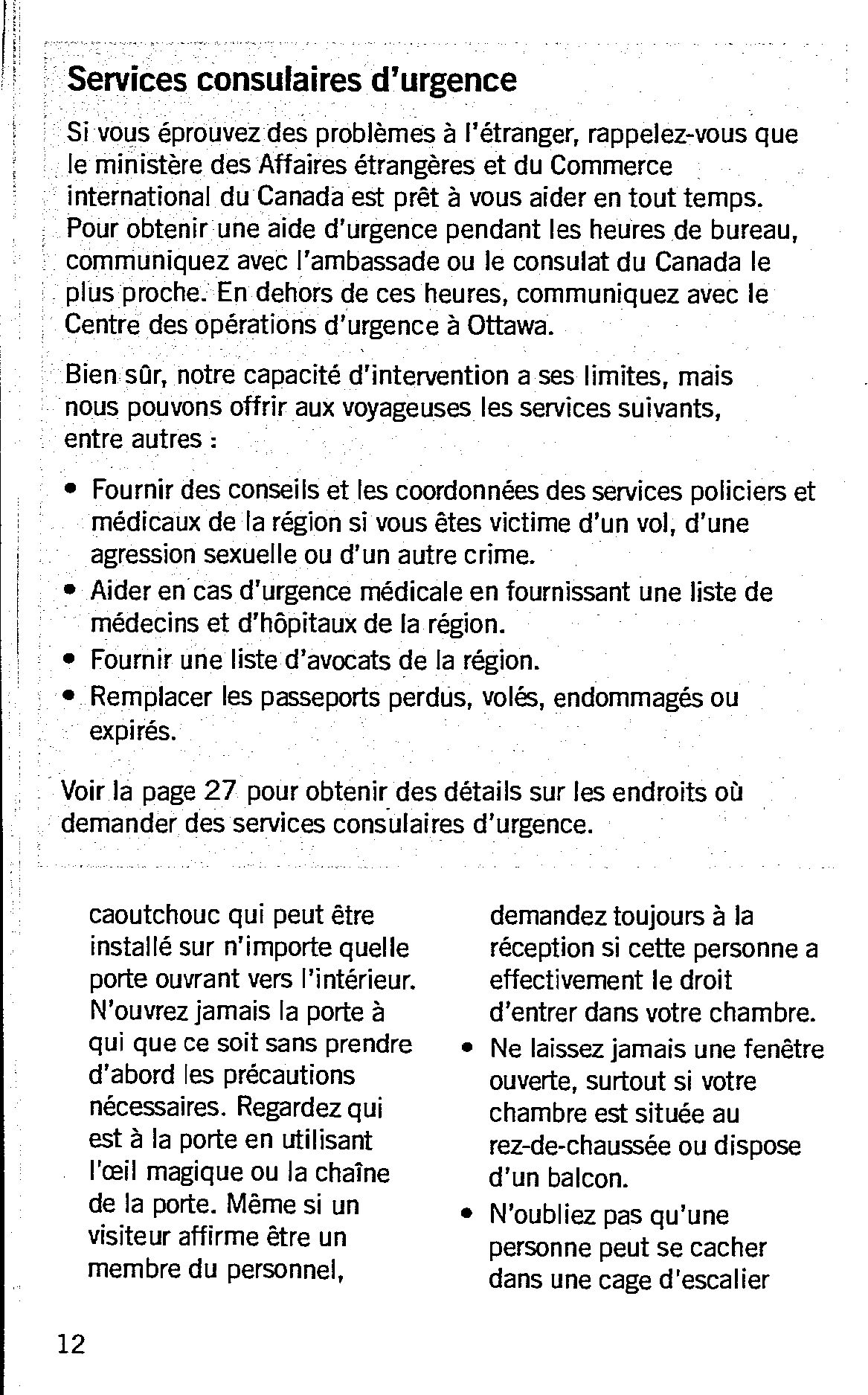 Services consulaires d'urgence

Si vous éprouvez des problèmes à l'étranger, rappelez-vous que le ministère des Affaires étrangères et du Commerce international du Canada est prêt à vous aider en tout temps. Pour obtenir une aide d'urgence pendant les heures de bureau, communiquez avec l'ambassade ou le consulat du Canada le plus proche. En dehors de ces heures, communiquez avec le Centre des opérations d'urgence à Ottawa.

Bien sûr, notre capacité d'intervention a ses limites, mais nous pouvons offrir aux voyageuses les services suivants, entre autres :

• Fournir des conseils et les coordonnées des services policiers et médicaux de la région si vous êtes victime d'un vol, d'une agression sexuelle ou d'un autre crime.
• Aider en cas d'urgence médicale en fournissant une liste de médecins et d'hôpitaux de la région.
• Fournir une liste d'avocats de la région.
• Remplacer les passeports perdus, volés, endommagés ou expirés.

Voir la page 27 pour obtenir des détails sur les endroits où demander des services consulaires d'urgence.

caoutchouc qui peut être installé sur n'importe quelle porte ouvrant vers l'intérieur. N'ouvrez jamais la porte à qui que ce soit sans prendre d'abord les précautions nécessaires. Regardez qui est à la porte en utilisant l'œil magique ou la chaîne de la porte. Même si un visiteur affirme être un membre du personnel,

demandez toujours à la réception si cette personne a effectivement le droit d'entrer dans votre chambre.
• Ne laissez jamais une fenêtre ouverte, surtout si votre chambre est située au rez-de-chaussée ou dispose d'un balcon.
• N'oubliez pas qu'une personne peut se cacher dans une cage d'escalier

12